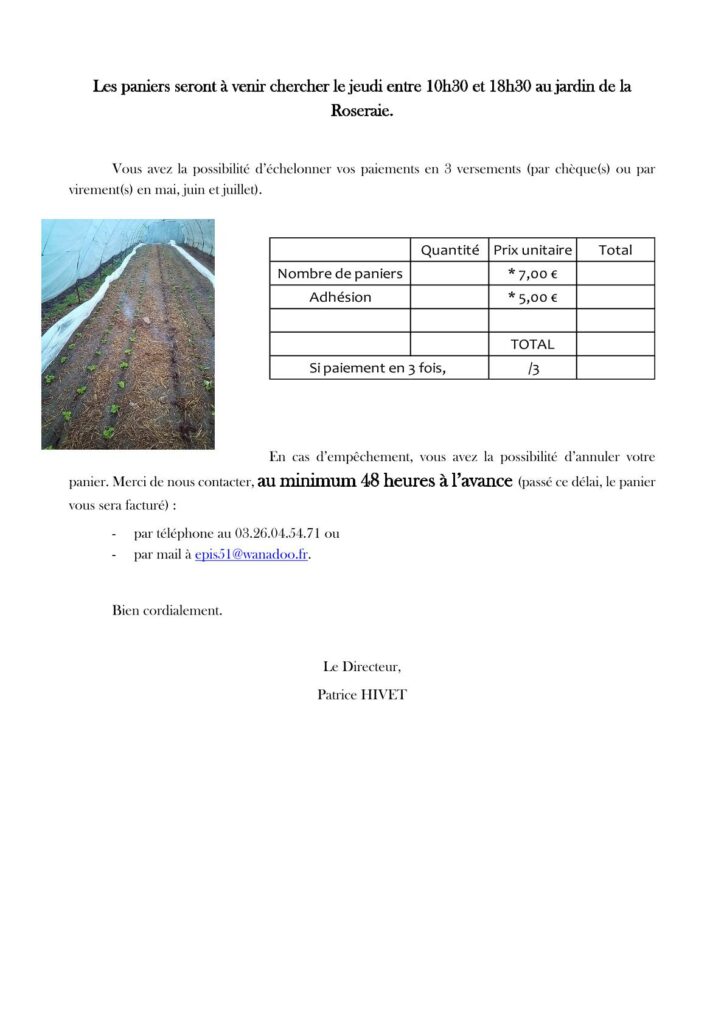 Les paniers seront à venir chercher le jeudi entre 10h30 et 18h30 au jardin de la Roseraie.

Vous avez la possibilité d'échelonner vos paiements en 3 versements (par chèque(s) ou par virement(s) en mai, juin et juillet).

| | Quantité | Prix unitaire | Total |
|---|---|---|---|
| Nombre de paniers | | * 7,00 € | |
| Adhésion | | * 5,00 € | |
| | | | |
| | | TOTAL | |
| Si paiement en 3 fois, | | /3 | |

En cas d'empêchement, vous avez la possibilité d'annuler votre panier. Merci de nous contacter, au minimum 48 heures à l'avance (passé ce délai, le panier vous sera facturé) :

- par téléphone au 03.26.04.54.71 ou
- par mail à epis51@wanadoo.fr.

Bien cordialement.

Le Directeur,
Patrice HIVET